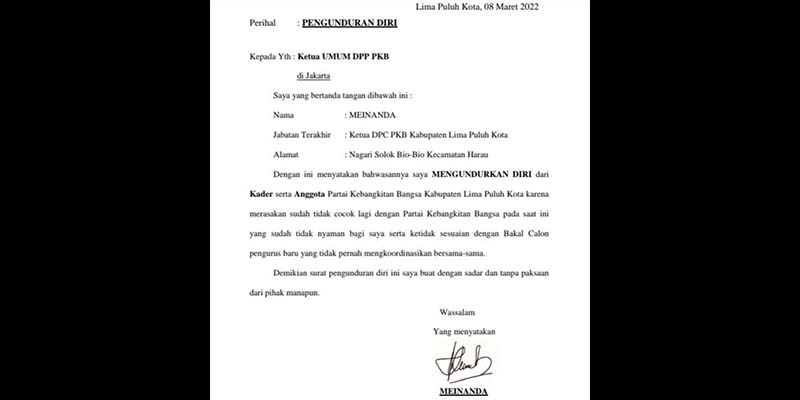 Lima Puluh Kota, 08 Maret 2022

Perihal : PENGUNDURAN DIRI

Kepada Yth : Ketua UMUM DPP PKB

di Jakarta

Saya yang bertanda tangan dibawah ini :

Nama : MEINANDA

Jabatan Terakhir : Ketua DPC PKB Kabupaten Lima Puluh Kota

Alamat : Nagari Solok Bio-Bio Kecamatan Harau

Dengan ini menyatakan bahwasannya saya MENGUNDURKAN DIRI dari Kader serta Anggota Partai Kebangkitan Bangsa Kabupaten Lima Puluh Kota karena merasakan sudah tidak cocok lagi dengan Partai Kebangkitan Bangsa pada saat ini yang sudah tidak nyaman bagi saya serta ketidak sesuaian dengan Bakal Calon pengurus baru yang tidak pernah mengkoordinasikan bersama-sama.

Demikian surat pengunduran diri ini saya buat dengan sadar dan tanpa paksaan dari pihak manapun.

Wassalam

Yang menyatakan

MEINANDA